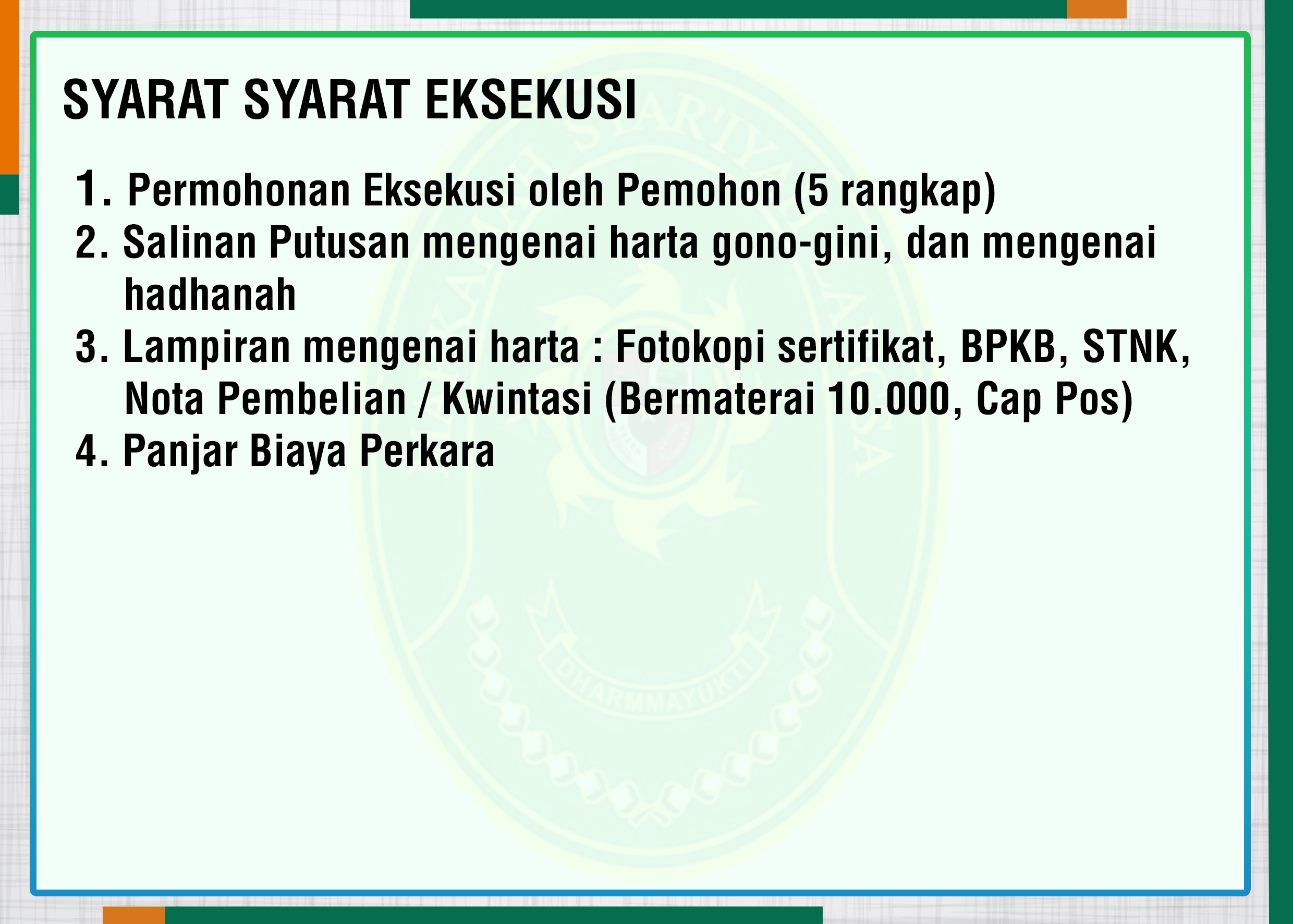 SYARAT SYARAT EKSEKUSI

1. Permohonan Eksekusi oleh Pemohon (5 rangkap)
2. Salinan Putusan mengenai harta gono-gini, dan mengenai hadhanah
3. Lampiran mengenai harta : Fotokopi sertifikat, BPKB, STNK, Nota Pembelian / Kwintasi (Bermaterai 10.000, Cap Pos)
4. Panjar Biaya Perkara

DHARMMAYUKTI